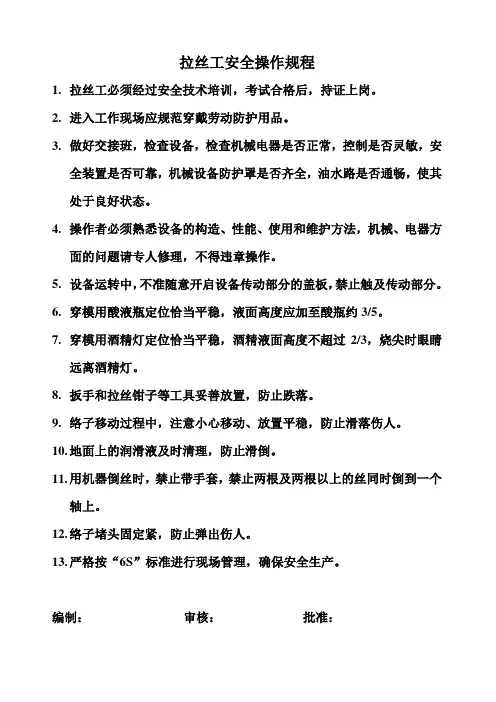 拉丝工安全操作规程

1. 拉丝工必须经过安全技术培训，考试合格后，持证上岗。

2. 进入工作现场应规范穿戴劳动防护用品。

3. 做好交接班，检查设备，检查机械电器是否正常，控制是否灵敏，安全装置是否可靠，机械设备防护罩是否齐全，油水路是否通畅，使其处于良好状态。

4. 操作者必须熟悉设备的构造、性能、使用和维护方法，机械、电器方面的问题请专人修理，不得违章操作。

5. 设备运转中，不准随意开启设备传动部分的盖板，禁止触及传动部分。

6. 穿模用酸液瓶定位恰当平稳，液面高度应加至酸瓶约 3/5。

7. 穿模用酒精灯定位恰当平稳，酒精液面高度不超过 2/3，烧尖时眼睛远离酒精灯。

8. 扳手和拉丝钳子等工具妥善放置，防止跌落。

9. 络子移动过程中，注意小心移动、放置平稳，防止滑落伤人。

10. 地面上的润滑液及时清理，防止滑倒。

11. 用机器倒丝时，禁止带手套，禁止两根及两根以上的丝同时倒到一个轴上。

12. 络子堵头固定紧，防止弹出伤人。

13. 严格按“6S”标准进行现场管理，确保安全生产。

编制： 审核： 批准：